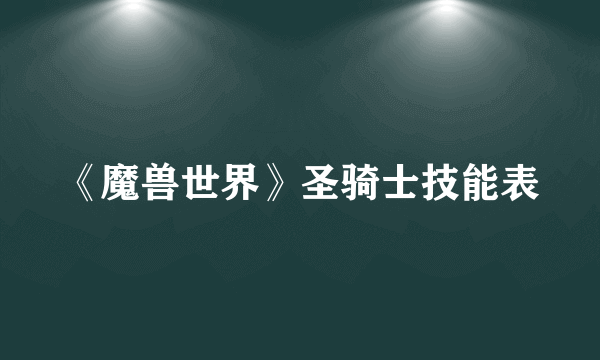 《魔兽世界》圣骑士技能表